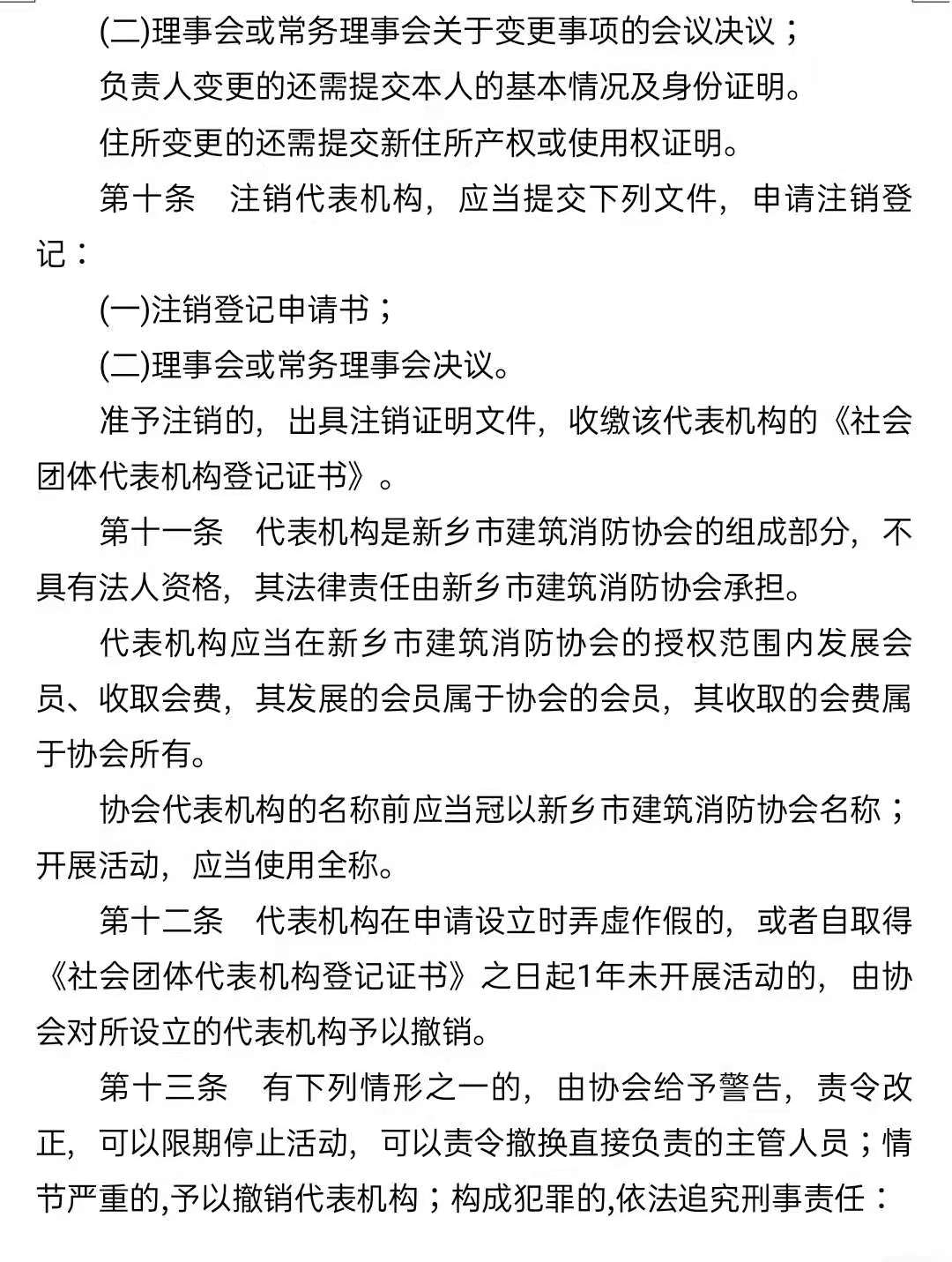 (二)理事会或常务理事会关于变更事项的会议决议；

负责人变更的还需提交本人的基本情况及身份证明。

住所变更的还需提交新住所产权或使用权证明。

第十条　注销代表机构，应当提交下列文件，申请注销登记：

(一)注销登记申请书；

(二)理事会或常务理事会决议。

准予注销的，出具注销证明文件，收缴该代表机构的《社会团体代表机构登记证书》。

第十一条　代表机构是新乡市建筑消防协会的组成部分，不具有法人资格，其法律责任由新乡市建筑消防协会承担。

代表机构应当在新乡市建筑消防协会的授权范围内发展会员、收取会费，其发展的会员属于协会的会员，其收取的会费属于协会所有。

协会代表机构的名称前应当冠以新乡市建筑消防协会名称；开展活动，应当使用全称。

第十二条　代表机构在申请设立时弄虚作假的，或者自取得《社会团体代表机构登记证书》之日起1年未开展活动的，由协会对所设立的代表机构予以撤销。

第十三条　有下列情形之一的，由协会给予警告，责令改正，可以限期停止活动，可以责令撤换直接负责的主管人员；情节严重的,予以撤销代表机构；构成犯罪的,依法追究刑事责任：